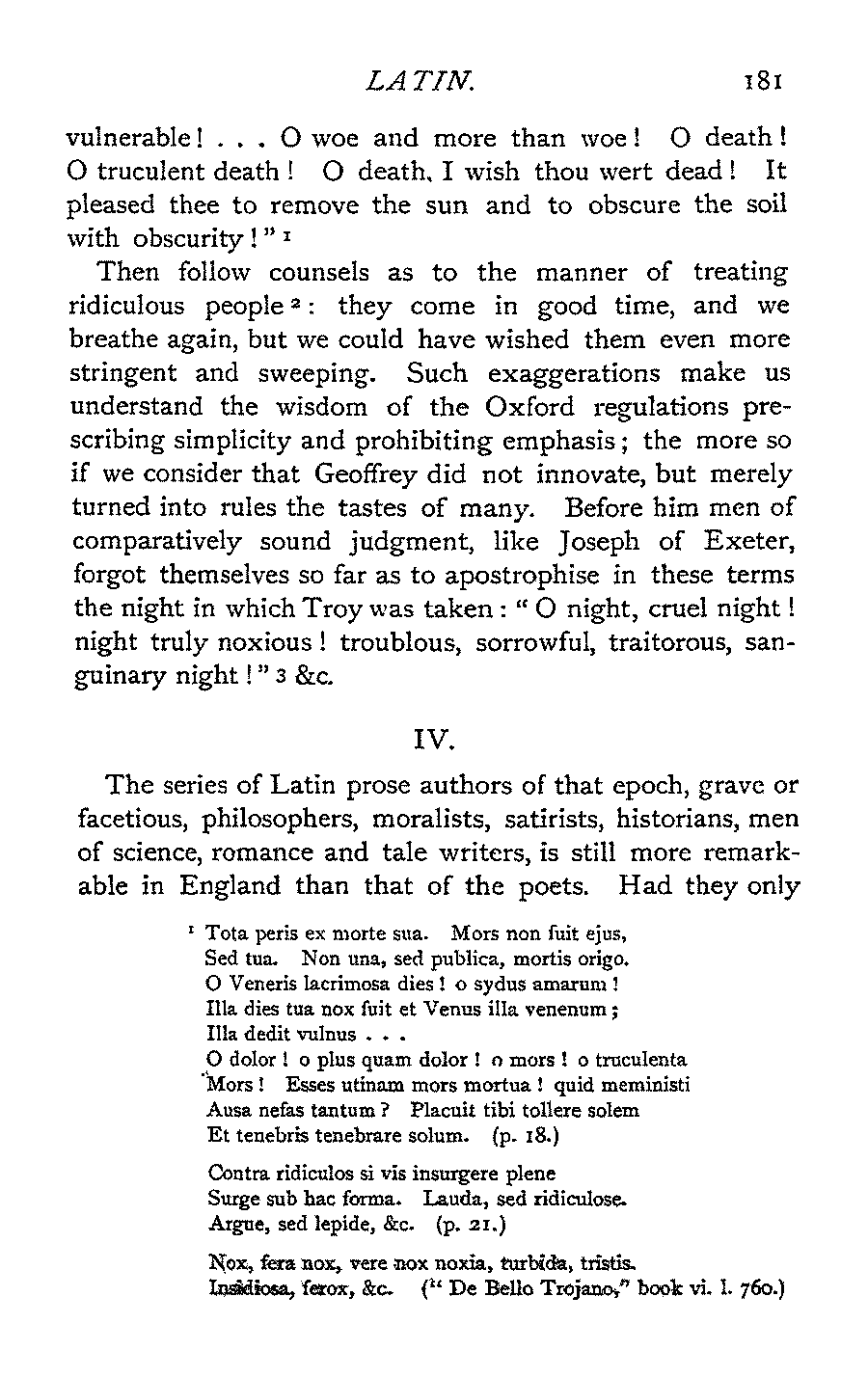 LATIN. 181

vulnerable! . . . O woe and more than woe! O death! O truculent death! O death, I wish thou wert dead! It pleased thee to remove the sun and to obscure the soil with obscurity!" ¹

Then follow counsels as to the manner of treating ridiculous people ²: they come in good time, and we breathe again, but we could have wished them even more stringent and sweeping. Such exaggerations make us understand the wisdom of the Oxford regulations prescribing simplicity and prohibiting emphasis; the more so if we consider that Geoffrey did not innovate, but merely turned into rules the tastes of many. Before him men of comparatively sound judgment, like Joseph of Exeter, forgot themselves so far as to apostrophise in these terms the night in which Troy was taken: "O night, cruel night! night truly noxious! troublous, sorrowful, traitorous, sanguinary night!" ³ &c.

IV.

The series of Latin prose authors of that epoch, grave or facetious, philosophers, moralists, satirists, historians, men of science, romance and tale writers, is still more remarkable in England than that of the poets. Had they only

¹ Tota peris ex morte sua. Mors non fuit ejus,
Sed tua. Non una, sed publica, mortis origo.
O Veneris lacrimosa dies! o sydus amarum!
Illa dies tua nox fuit et Venus illa venenum;
Illa dedit vulnus . . .
O dolor! o plus quam dolor! o mors! o truculenta
Mors! Esses utinam mors mortua! quid meministi
Ausa nefas tantum? Placuit tibi tollere solem
Et tenebris tenebrare solum. (p. 18.)

Contra ridiculos si vis insurgere plene
Surge sub hac forma. Lauda, sed ridiculose.
Argue, sed lepide, &c. (p. 21.)

Nox, fera nox, vere nox noxia, turbida, tristis.
Insidiosa, ferox, &c. ("De Bello Trojano," book vi. l. 760.)